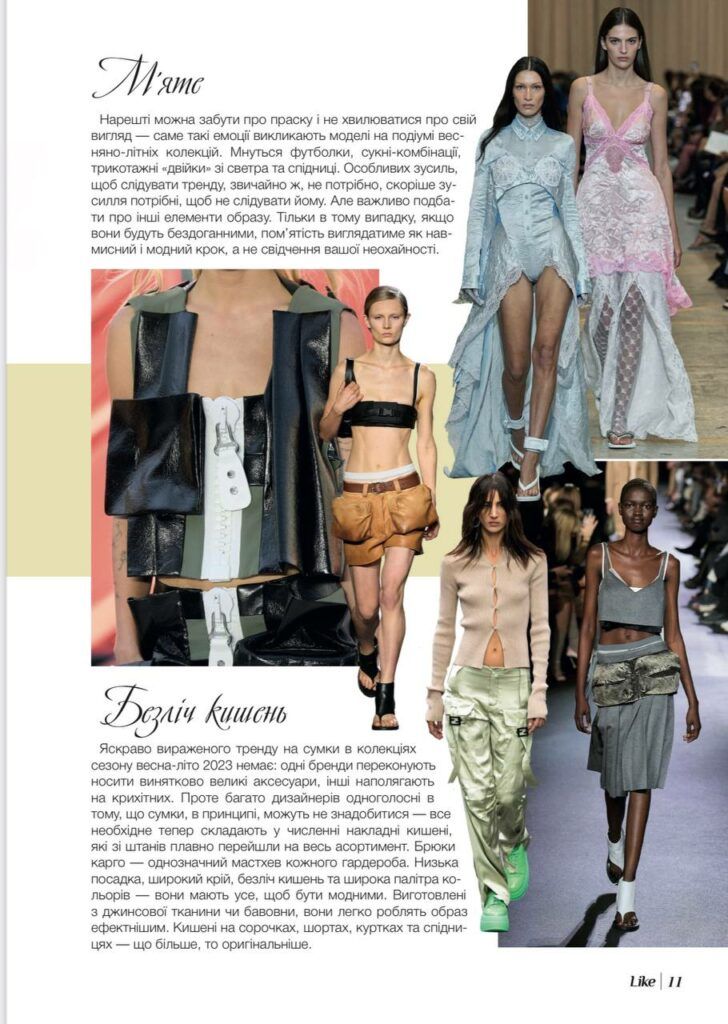 М'яте

Нарешті можна забути про праску і не хвилюватися про свій вигляд — саме такі емоції викликають моделі на подіумі весняно-літніх колекцій. Мнуться футболки, сукні-комбінації, трикотажні «двійки» зі светра та спідниці. Особливих зусиль, щоб слідувати тренду, звичайно ж, не потрібно, скоріше зусилля потрібні, щоб не слідувати йому. Але важливо подбати про інші елементи образу. Тільки в тому випадку, якщо вони будуть бездоганними, пом'ятість виглядатиме як навмисний і модний крок, а не свідчення вашої неохайності.

Безліч кишень

Яскраво вираженого тренду на сумки в колекціях сезону весна-літо 2023 немає: одні бренди переконують носити винятково великі аксесуари, інші наполягають на крихітних. Проте багато дизайнерів одноголосні в тому, що сумки, в принципі, можуть не знадобитися — все необхідне тепер складають у численні накладні кишені, які зі штанів плавно перейшли на весь асортимент. Брюки карго — однозначний мастхев кожного гардероба. Низька посадка, широкий крій, безліч кишень та широка палітра кольорів — вони мають усе, щоб бути модними. Виготовлені з джинсової тканини чи бавовни, вони легко роблять образ ефектнішим. Кишені на сорочках, шортах, куртках та спідницях — що більше, то оригінальніше.

Like | 11